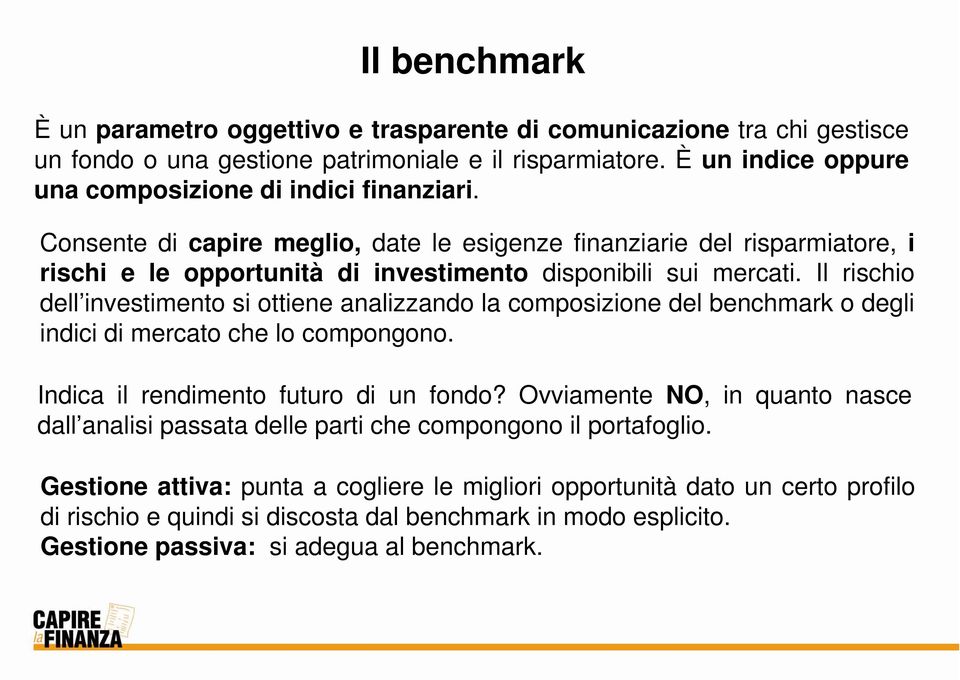 Il benchmark

È un parametro oggettivo e trasparente di comunicazione tra chi gestisce un fondo o una gestione patrimoniale e il risparmiatore. È un indice oppure una composizione di indici finanziari.

Consente di capire meglio, date le esigenze finanziarie del risparmiatore, i rischi e le opportunità di investimento disponibili sui mercati. Il rischio dell'investimento si ottiene analizzando la composizione del benchmark o degli indici di mercato che lo compongono.

Indica il rendimento futuro di un fondo? Ovviamente NO, in quanto nasce dall'analisi passata delle parti che compongono il portafoglio.

Gestione attiva: punta a cogliere le migliori opportunità dato un certo profilo di rischio e quindi si discosta dal benchmark in modo esplicito.
Gestione passiva: si adegua al benchmark.

CAPIRE la FINANZA